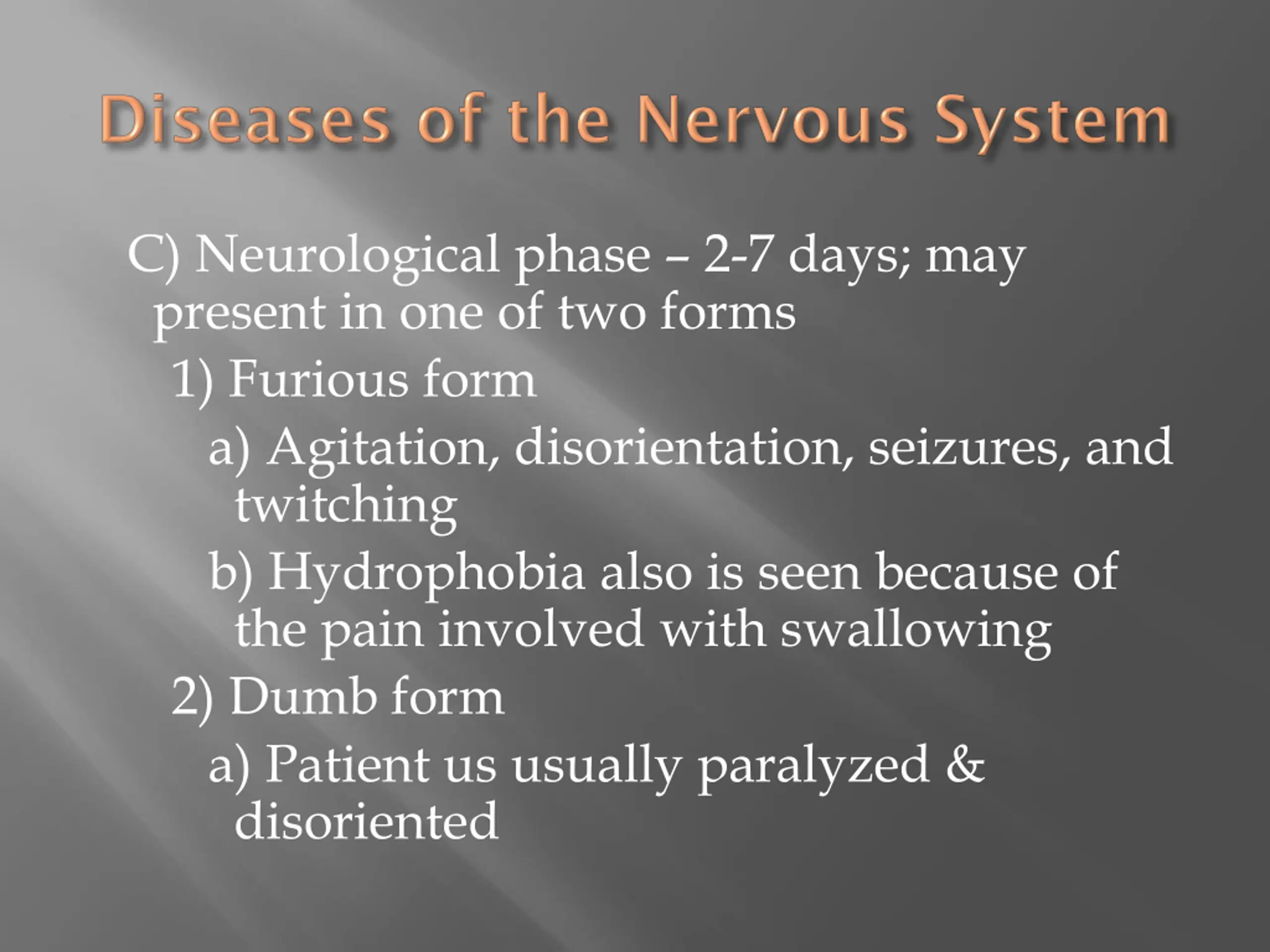 Diseases of the Nervous System

C) Neurological phase – 2-7 days; may present in one of two forms

1) Furious form

a) Agitation, disorientation, seizures, and twitching

b) Hydrophobia also is seen because of the pain involved with swallowing

2) Dumb form

a) Patient us usually paralyzed & disoriented